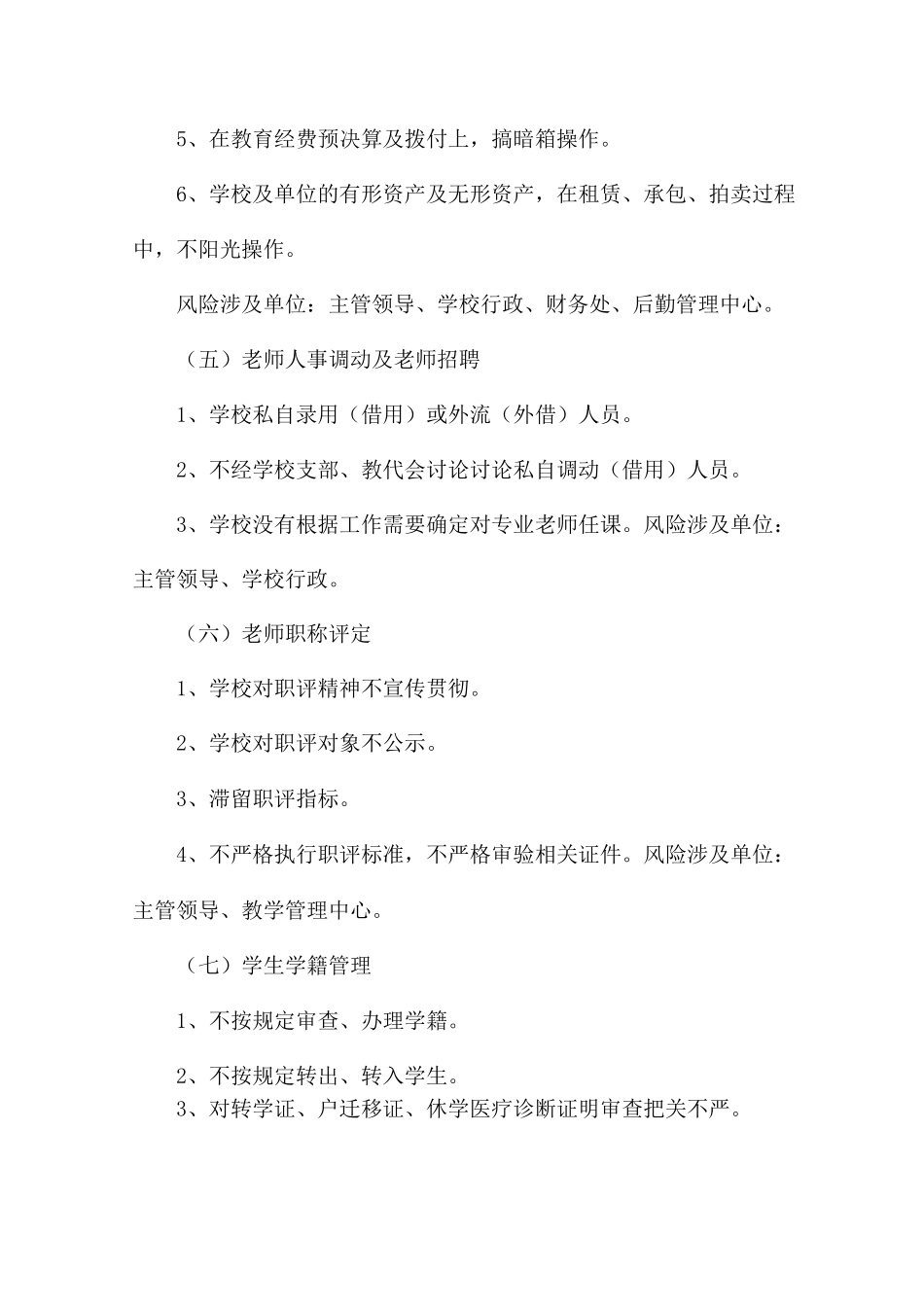 5、在教育经费预决算及拨付上，搞暗箱操作。

6、学校及单位的有形资产及无形资产，在租赁、承包、拍卖过程中，不阳光操作。

风险涉及单位：主管领导、学校行政、财务处、后勤管理中心。

（五）老师人事调动及老师招聘

1、学校私自录用（借用）或外流（外借）人员。

2、不经学校支部、教代会讨论讨论私自调动（借用）人员。

3、学校没有根据工作需要确定对专业老师任课。风险涉及单位：主管领导、学校行政。

（六）老师职称评定

1、学校对职评精神不宣传贯彻。

2、学校对职评对象不公示。

3、滞留职评指标。

4、不严格执行职评标准，不严格审验相关证件。风险涉及单位：主管领导、教学管理中心。

（七）学生学籍管理

1、不按规定审查、办理学籍。

2、不按规定转出、转入学生。

3、对转学证、户迁移证、休学医疗诊断证明审查把关不严。